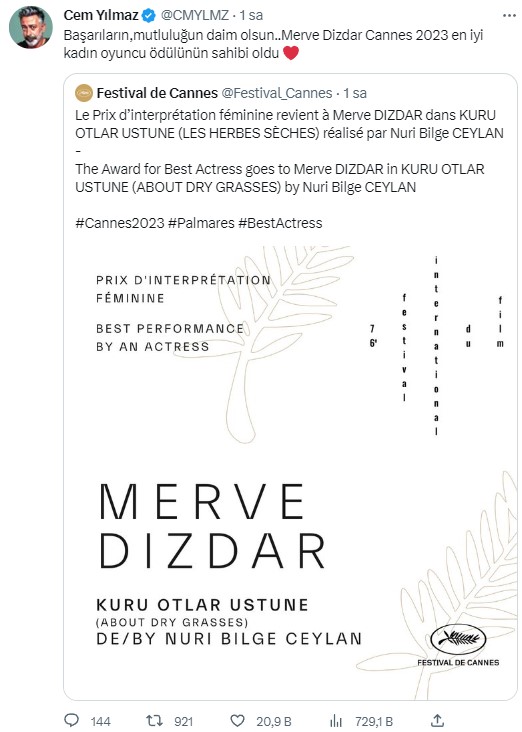 Cem Yılmaz @CMYLMZ · 1 sa

Başarıların,mutluluğun daim olsun..Merve Dizdar Cannes 2023 en iyi kadın oyuncu ödülünün sahibi oldu ❤️

Festival de Cannes @Festival_Cannes · 1 sa

Le Prix d'interprétation féminine revient à Merve DIZDAR dans KURU OTLAR USTUNE (LES HERBES SÈCHES) réalisé par Nuri Bilge CEYLAN
-
The Award for Best Actress goes to Merve DIZDAR in KURU OTLAR USTUNE (ABOUT DRY GRASSES) by Nuri Bilge CEYLAN

#Cannes2023 #Palmares #BestActress

PRIX D'INTERPRÉTATION FÉMININE

BEST PERFORMANCE BY AN ACTRESS

76ᵉ festival international du film

MERVE DIZDAR

KURU OTLAR USTUNE
(ABOUT DRY GRASSES)
DE/BY NURI BILGE CEYLAN

FESTIVAL DE CANNES

144 921 20,9 B 729,1 B